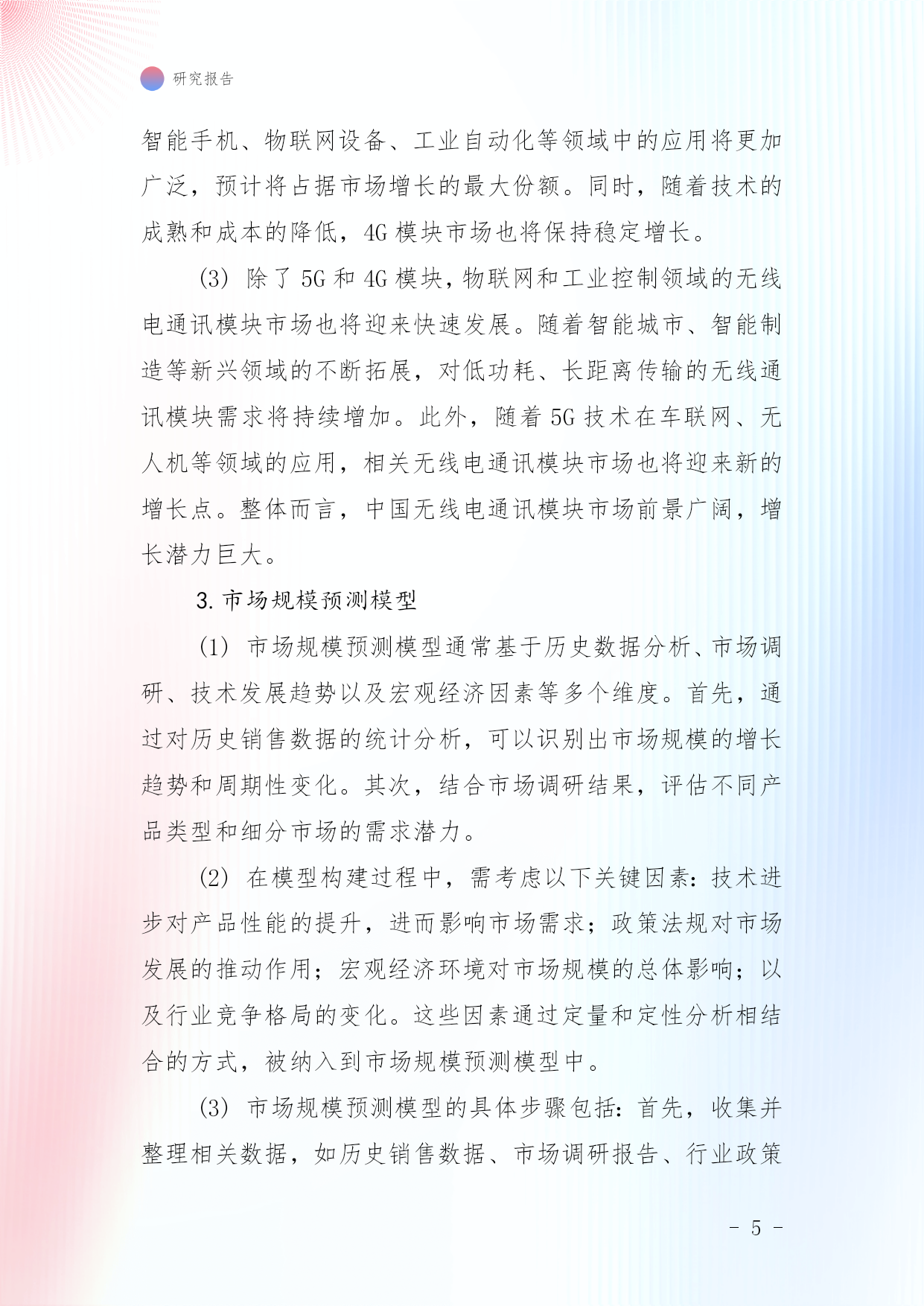 研究报告

智能手机、物联网设备、工业自动化等领域中的应用将更加广泛，预计将占据市场增长的最大份额。同时，随着技术的成熟和成本的降低，4G 模块市场也将保持稳定增长。

(3) 除了 5G 和 4G 模块，物联网和工业控制领域的无线电通讯模块市场也将迎来快速发展。随着智能城市、智能制造等新兴领域的不断拓展，对低功耗、长距离传输的无线通讯模块需求将持续增加。此外，随着 5G 技术在车联网、无人机等领域的应用，相关无线电通讯模块市场也将迎来新的增长点。整体而言，中国无线电通讯模块市场前景广阔，增长潜力巨大。

3. 市场规模预测模型

(1) 市场规模预测模型通常基于历史数据分析、市场调研、技术发展趋势以及宏观经济因素等多个维度。首先，通过对历史销售数据的统计分析，可以识别出市场规模的增长趋势和周期性变化。其次，结合市场调研结果，评估不同产品类型和细分市场的需求潜力。

(2) 在模型构建过程中，需考虑以下关键因素：技术进步对产品性能的提升，进而影响市场需求；政策法规对市场发展的推动作用；宏观经济环境对市场规模的总体影响；以及行业竞争格局的变化。这些因素通过定量和定性分析相结合的方式，被纳入到市场规模预测模型中。

(3) 市场规模预测模型的具体步骤包括：首先，收集并整理相关数据，如历史销售数据、市场调研报告、行业政策

- 5 -